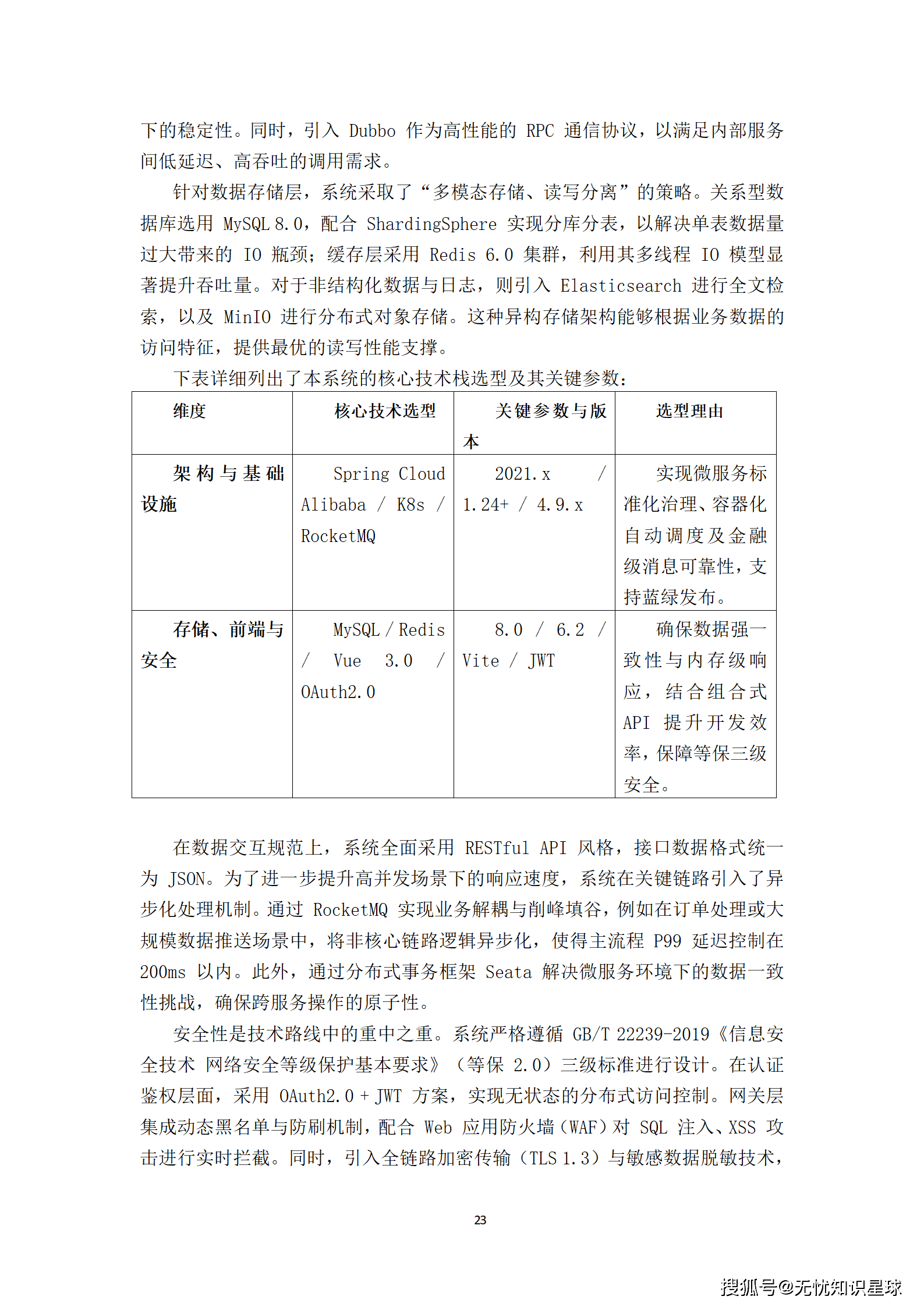 下的稳定性。同时，引入 Dubbo 作为高性能的 RPC 通信协议，以满足内部服务间低延迟、高吞吐的调用需求。

针对数据存储层，系统采取了“多模态存储、读写分离”的策略。关系型数据库选用 MySQL 8.0，配合 ShardingSphere 实现分库分表，以解决单表数据量过大带来的 IO 瓶颈；缓存层采用 Redis 6.0 集群，利用其多线程 IO 模型显著提升吞吐量。对于非结构化数据与日志，则引入 Elasticsearch 进行全文检索，以及 MinIO 进行分布式对象存储。这种异构存储架构能够根据业务数据的访问特征，提供最优的读写性能支撑。

下表详细列出了本系统的核心技术栈选型及其关键参数：

| 维度 | 核心技术选型 | 关键参数与版本 | 选型理由 |
|---|---|---|---|
| 架构与基础设施 | Spring Cloud Alibaba / K8s / RocketMQ | 2021.x / 1.24+ / 4.9.x | 实现微服务标准化治理、容器化自动调度及金融级消息可靠性，支持蓝绿发布。 |
| 存储、前端与安全 | MySQL / Redis / Vue 3.0 / OAuth2.0 | 8.0 / 6.2 / Vite / JWT | 确保数据强一致性与内存级响应，结合组合式 API 提升开发效率，保障等保三级安全。 |

在数据交互规范上，系统全面采用 RESTful API 风格，接口数据格式统一为 JSON。为了进一步提升高并发场景下的响应速度，系统在关键链路引入了异步化处理机制。通过 RocketMQ 实现业务解耦与削峰填谷，例如在订单处理或大规模数据推送场景中，将非核心链路逻辑异步化，使得主流程 P99 延迟控制在 200ms 以内。此外，通过分布式事务框架 Seata 解决微服务环境下的数据一致性挑战，确保跨服务操作的原子性。

安全性是技术路线中的重中之重。系统严格遵循 GB/T 22239-2019《信息安全技术 网络安全等级保护基本要求》（等保 2.0）三级标准进行设计。在认证鉴权层面，采用 OAuth2.0 + JWT 方案，实现无状态的分布式访问控制。网关层集成动态黑名单与防刷机制，配合 Web 应用防火墙（WAF）对 SQL 注入、XSS 攻击进行实时拦截。同时，引入全链路加密传输（TLS 1.3）与敏感数据脱敏技术，

23

搜狐号@无忧知识星球